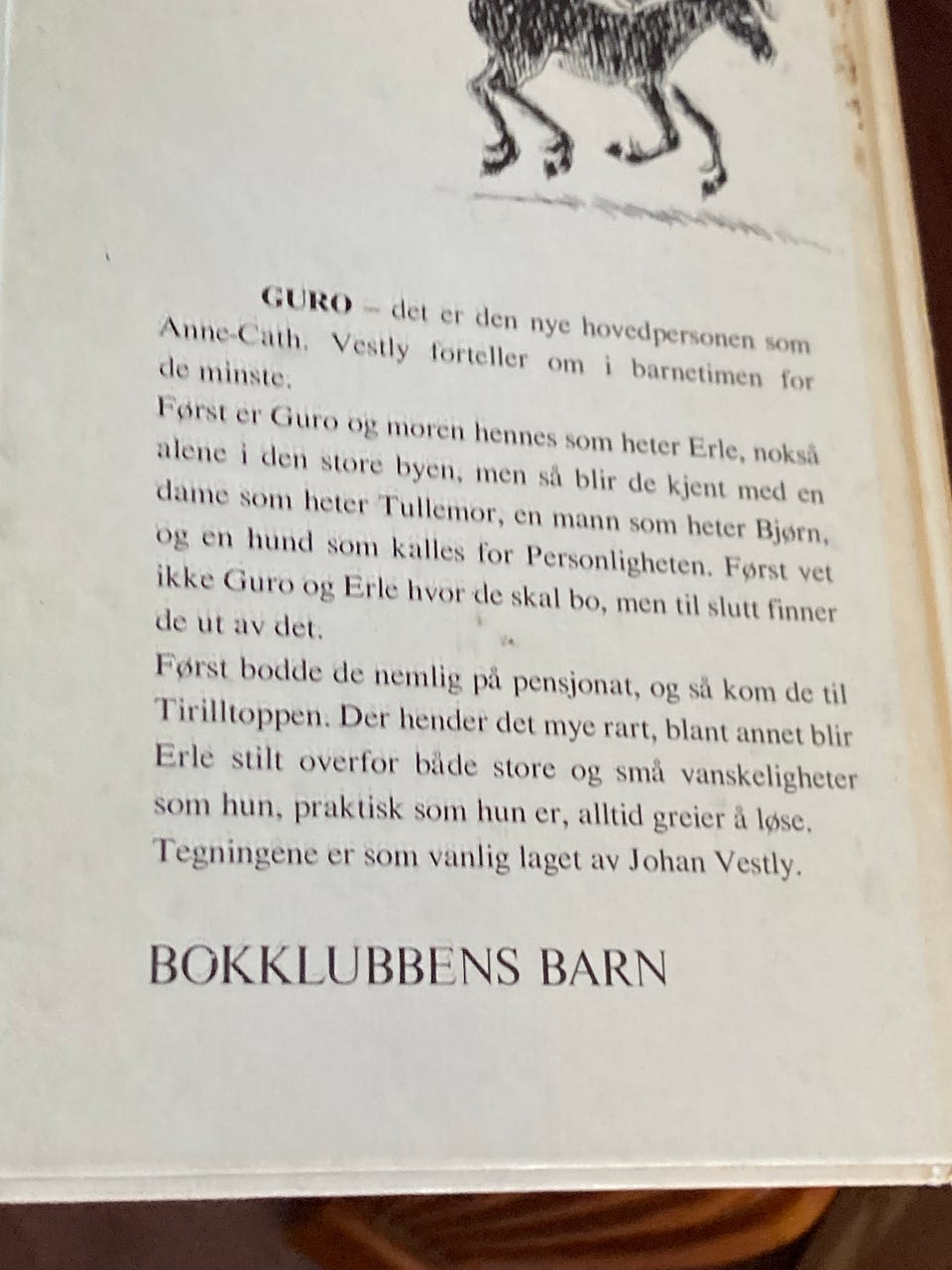 GURO – det er den nye hovedpersonen som Anne-Cath. Vestly forteller om i barnetimen for de minste.

Først er Guro og moren hennes som heter Erle, nokså alene i den store byen, men så blir de kjent med en dame som heter Tullemor, en mann som heter Bjørn, og en hund som kalles for Personligheten. Først vet ikke Guro og Erle hvor de skal bo, men til slutt finner de ut av det.

Først bodde de nemlig på pensjonat, og så kom de til Tirilltoppen. Der hender det mye rart, blant annet blir Erle stilt overfor både store og små vanskeligheter som hun, praktisk som hun er, alltid greier å løse. Tegningene er som vanlig laget av Johan Vestly.

BOKKLUBBENS BARN